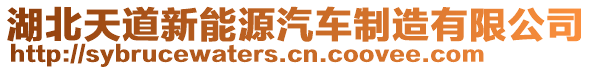 湖北天道新能源汽车制造有限公司
http://sybrucewaters.cn.coovee.com